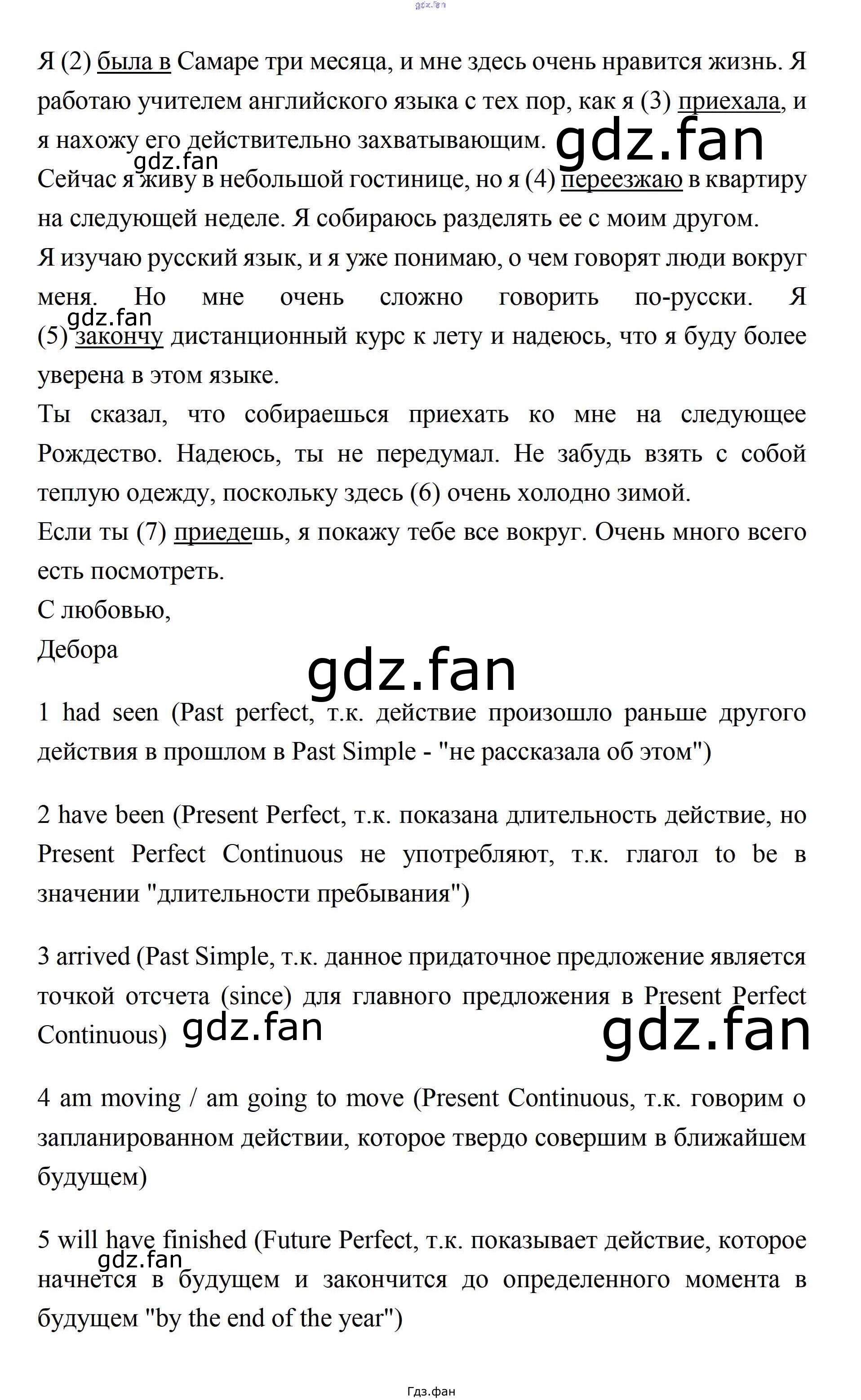 gdz.fan

Я (2) была в Самаре три месяца, и мне здесь очень нравится жизнь. Я работаю учителем английского языка с тех пор, как я (3) приехала, и я нахожу его действительно захватывающим.

gdz.fan

gdz.fan

Сейчас я живу в небольшой гостинице, но я (4) переезжаю в квартиру на следующей неделе. Я собираюсь разделять ее с моим другом.

Я изучаю русский язык, и я уже понимаю, о чем говорят люди вокруг меня. Но мне очень сложно говорить по-русски. Я (5) закончу дистанционный курс к лету и надеюсь, что я буду более уверена в этом языке.

gdz.fan

Ты сказал, что собираешься приехать ко мне на следующее Рождество. Надеюсь, ты не передумал. Не забудь взять с собой теплую одежду, поскольку здесь (6) очень холодно зимой.

Если ты (7) приедешь, я покажу тебе все вокруг. Очень много всего есть посмотреть.

С любовью,

Дебора

gdz.fan

1 had seen (Past perfect, т.к. действие произошло раньше другого действия в прошлом в Past Simple - "не рассказала об этом")

2 have been (Present Perfect, т.к. показана длительность действие, но Present Perfect Continuous не употребляют, т.к. глагол to be в значении "длительности пребывания")

3 arrived (Past Simple, т.к. данное придаточное предложение является точкой отсчета (since) для главного предложения в Present Perfect Continuous)

gdz.fan

gdz.fan

4 am moving / am going to move (Present Continuous, т.к. говорим о запланированном действии, которое твердо совершим в ближайшем будущем)

5 will have finished (Future Perfect, т.к. показывает действие, которое начнется в будущем и закончится до определенного момента в будущем "by the end of the year")

gdz.fan

Гдз.фан